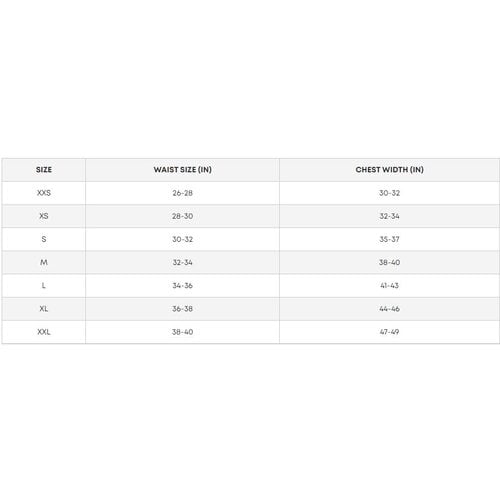 | SIZE | WAIST SIZE (IN) | CHEST WIDTH (IN) |
|---|---|---|
| XXS | 26-28 | 30-32 |
| XS | 28-30 | 32-34 |
| S | 30-32 | 35-37 |
| M | 32-34 | 38-40 |
| L | 34-36 | 41-43 |
| XL | 36-38 | 44-46 |
| XXL | 38-40 | 47-49 |